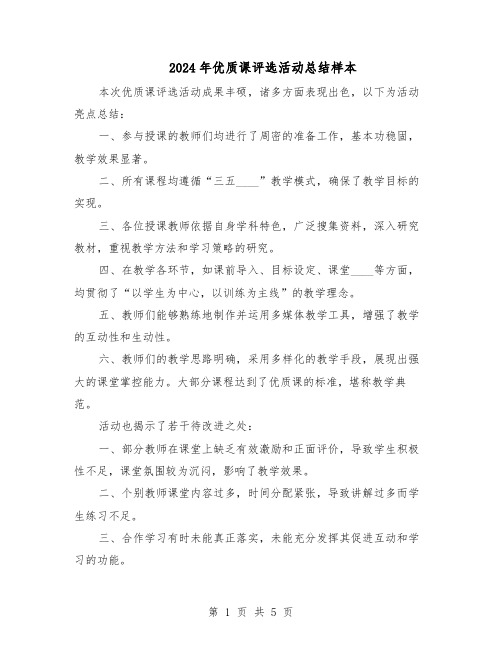 2024年优质课评选活动总结样本

本次优质课评选活动成果丰硕，诸多方面表现出色，以下为活动亮点总结：

一、参与授课的教师们均进行了周密的准备工作，基本功稳固，教学效果显著。

二、所有课程均遵循“三五____”教学模式，确保了教学目标的实现。

三、各位授课教师依据自身学科特色，广泛搜集资料，深入研究教材，重视教学方法和学习策略的研究。

四、在教学各环节，如课前导入、目标设定、课堂____等方面，均贯彻了“以学生为中心，以训练为主线”的教学理念。

五、教师们能够熟练地制作并运用多媒体教学工具，增强了教学的互动性和生动性。

六、教师们的教学思路明确，采用多样化的教学手段，展现出强大的课堂掌控能力。大部分课程达到了优质课的标准，堪称教学典范。

活动也揭示了若干待改进之处：

一、部分教师在课堂上缺乏有效激励和正面评价，导致学生积极性不足，课堂氛围较为沉闷，影响了教学效果。

二、个别教师课堂内容过多，时间分配紧张，导致讲解过多而学生练习不足。

三、合作学习有时未能真正落实，未能充分发挥其促进互动和学习的功能。

第 1 页 共 5 页